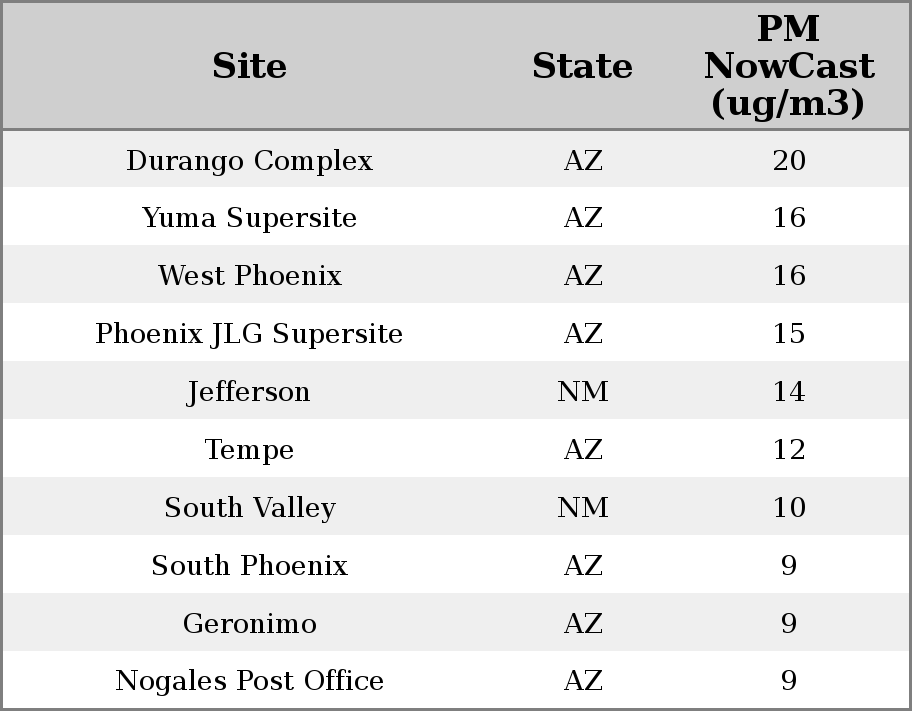 | Site | State | PM NowCast (ug/m3) |
|---|---|---|
| Durango Complex | AZ | 20 |
| Yuma Supersite | AZ | 16 |
| West Phoenix | AZ | 16 |
| Phoenix JLG Supersite | AZ | 15 |
| Jefferson | NM | 14 |
| Tempe | AZ | 12 |
| South Valley | NM | 10 |
| South Phoenix | AZ | 9 |
| Geronimo | AZ | 9 |
| Nogales Post Office | AZ | 9 |